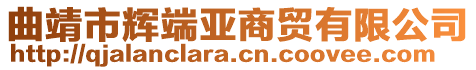 曲靖市辉端亚商贸有限公司
http://qjalanclara.cn.coovee.com